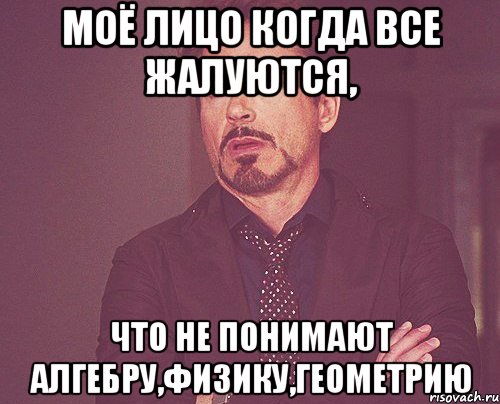 МОЁ ЛИЦО КОГДА ВСЕ ЖАЛУЮТСЯ,

ЧТО НЕ ПОНИМАЮТ АЛГЕБРУ,ФИЗИКУ,ГЕОМЕТРИЮ

risovach.ru